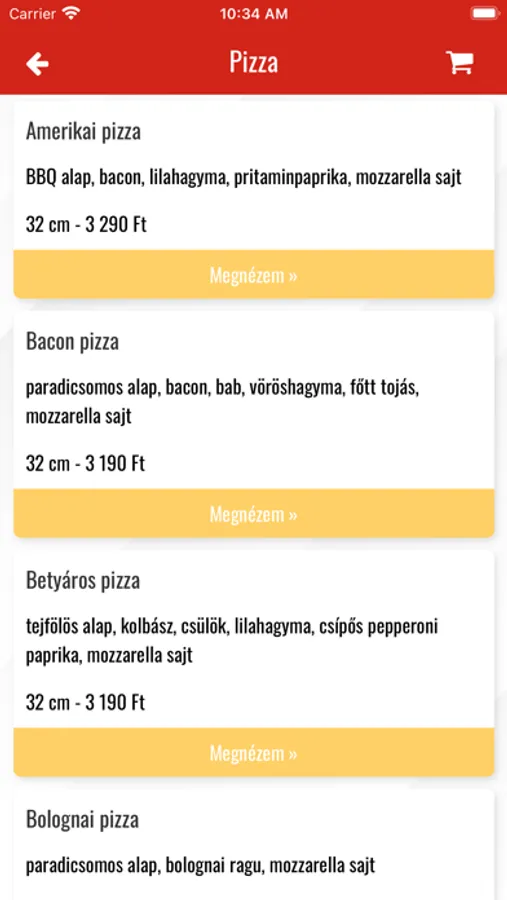 Carrier 10:34 AM

Pizza

Amerikai pizza

BBQ alap, bacon, lilahagyma, pritaminpaprika, mozzarella sajt

32 cm - 3 290 Ft

Megnézem »

Bacon pizza

paradicsomos alap, bacon, bab, vöröshagyma, főtt tojás, mozzarella sajt

32 cm - 3 190 Ft

Megnézem »

Betyáros pizza

tejfölös alap, kolbász, csülök, lilahagyma, csípős pepperoni paprika, mozzarella sajt

32 cm - 3 190 Ft

Megnézem »

Bolognai pizza

paradicsomos alap, bolognai ragu, mozzarella sajt